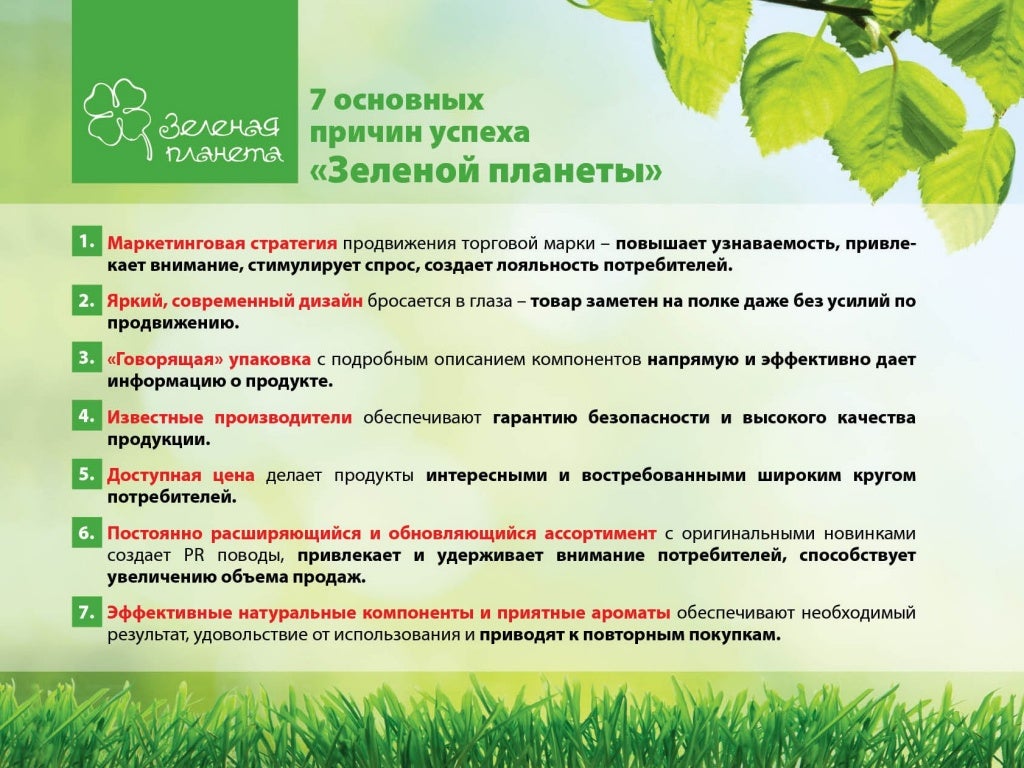 Зеленая планета

7 основных причин успеха «Зеленой планеты»

1. Маркетинговая стратегия продвижения торговой марки – повышает узнаваемость, привлекает внимание, стимулирует спрос, создает лояльность потребителей.

2. Яркий, современный дизайн бросается в глаза – товар заметен на полке даже без усилий по продвижению.

3. «Говорящая» упаковка с подробным описанием компонентов напрямую и эффективно дает информацию о продукте.

4. Известные производители обеспечивают гарантию безопасности и высокого качества продукции.

5. Доступная цена делает продукты интересными и востребованными широким кругом потребителей.

6. Постоянно расширяющийся и обновляющийся ассортимент с оригинальными новинками создает PR поводы, привлекает и удерживает внимание потребителей, способствует увеличению объема продаж.

7. Эффективные натуральные компоненты и приятные ароматы обеспечивают необходимый результат, удовольствие от использования и приводят к повторным покупкам.